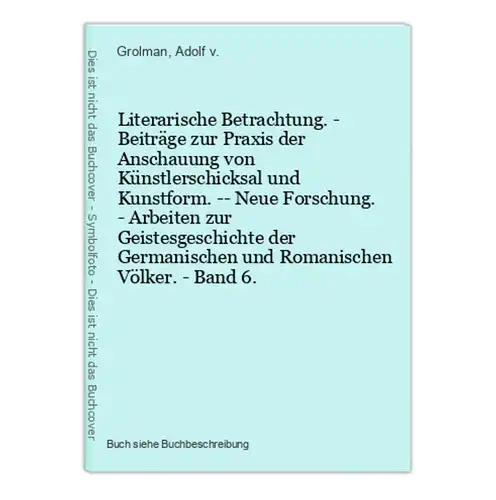 Dies ist nicht das Buchcover - Symbolfoto - Dies ist nicht das Buchcover

Grolman, Adolf v.

Literarische Betrachtung. - Beiträge zur Praxis der Anschauung von Künstlerschicksal und Kunstform. -- Neue Forschung. - Arbeiten zur Geistesgeschichte der Germanischen und Romanischen Völker. - Band 6.

Buch siehe Buchbeschreibung